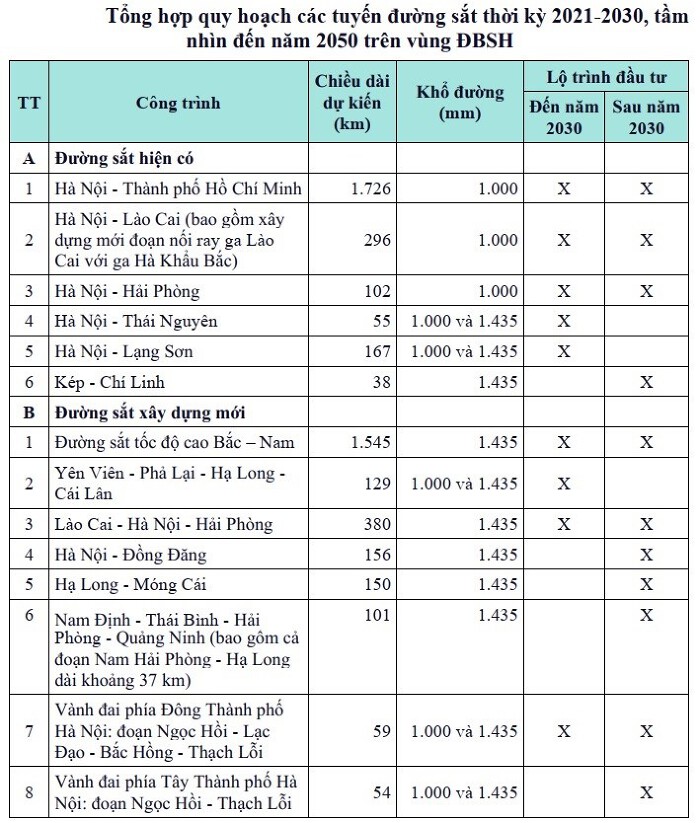 Tổng hợp quy hoạch các tuyến đường sắt thời kỳ 2021-2030, tầm nhìn đến năm 2050 trên vùng ĐBSH

| TT | Công trình | Chiều dài dự kiến (km) | Khổ đường (mm) | Lộ trình đầu tư: Đến năm 2030 | Lộ trình đầu tư: Sau năm 2030 |
|---|---|---|---|---|---|
| A | Đường sắt hiện có | | | | |
| 1 | Hà Nội - Thành phố Hồ Chí Minh | 1.726 | 1.000 | X | X |
| 2 | Hà Nội - Lào Cai (bao gồm xây dựng mới đoạn nối ray ga Lào Cai với ga Hà Khẩu Bắc) | 296 | 1.000 | X | X |
| 3 | Hà Nội - Hải Phòng | 102 | 1.000 | X | X |
| 4 | Hà Nội - Thái Nguyên | 55 | 1.000 và 1.435 | X | |
| 5 | Hà Nội - Lạng Sơn | 167 | 1.000 và 1.435 | X | |
| 6 | Kép - Chí Linh | 38 | 1.435 | | X |
| B | Đường sắt xây dựng mới | | | | |
| 1 | Đường sắt tốc độ cao Bắc – Nam | 1.545 | 1.435 | X | X |
| 2 | Yên Viên - Phả Lại - Hạ Long - Cái Lân | 129 | 1.000 và 1.435 | X | |
| 3 | Lào Cai - Hà Nội - Hải Phòng | 380 | 1.435 | X | X |
| 4 | Hà Nội - Đồng Đăng | 156 | 1.435 | | X |
| 5 | Hạ Long - Móng Cái | 150 | 1.435 | | X |
| 6 | Nam Định - Thái Bình - Hải Phòng - Quảng Ninh (bao gồm cả đoạn Nam Hải Phòng - Hạ Long dài khoảng 37 km) | 101 | 1.435 | | X |
| 7 | Vành đai phía Đông Thành phố Hà Nội: đoạn Ngọc Hồi - Lạc Đạo - Bắc Hồng - Thạch Lỗi | 59 | 1.000 và 1.435 | X | X |
| 8 | Vành đai phía Tây Thành phố Hà Nội: đoạn Ngọc Hồi - Thạch Lỗi | 54 | 1.000 và 1.435 | | X |